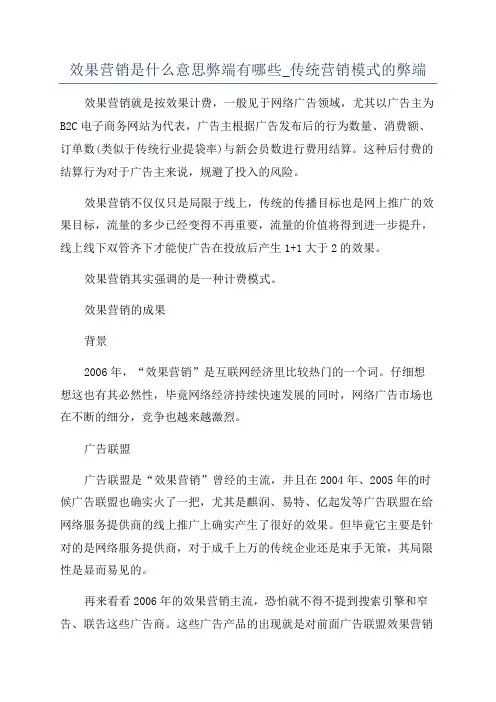 效果营销是什么意思弊端有哪些_传统营销模式的弊端

效果营销就是按效果计费，一般见于网络广告领域，尤其以广告主为B2C电子商务网站为代表，广告主根据广告发布后的行为数量、消费额、订单数(类似于传统行业提袋率)与新会员数进行费用结算。这种后付费的结算行为对于广告主来说，规避了投入的风险。

效果营销不仅仅只是局限于线上，传统的传播目标也是网上推广的效果目标，流量的多少已经变得不再重要，流量的价值将得到进一步提升，线上线下双管齐下才能使广告在投放后产生1+1大于2的效果。

效果营销其实强调的是一种计费模式。

效果营销的成果

背景

2006年，“效果营销”是互联网经济里比较热门的一个词。仔细想想这也有其必然性，毕竟网络经济持续快速发展的同时，网络广告市场也在不断的细分，竞争也越来越激烈。

广告联盟

广告联盟是“效果营销”曾经的主流，并且在2004年、2005年的时候广告联盟也确实火了一把，尤其是麒润、易特、亿起发等广告联盟在给网络服务提供商的线上推广上确实产生了很好的效果。但毕竟它主要是针对的是网络服务提供商，对于成千上万的传统企业还是束手无策，其局限性是显而易见的。

再来看看2006年的效果营销主流，恐怕就不得不提到搜索引擎和窄告、联告这些广告商。这些广告产品的出现就是对前面广告联盟效果营销